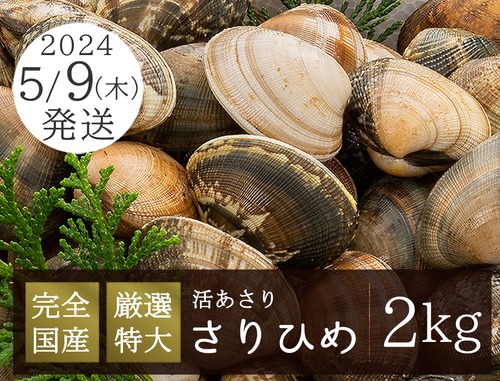 2024
5/9(木)
発送

完全国産

厳選特大

活あさり
さりひめ

2kg